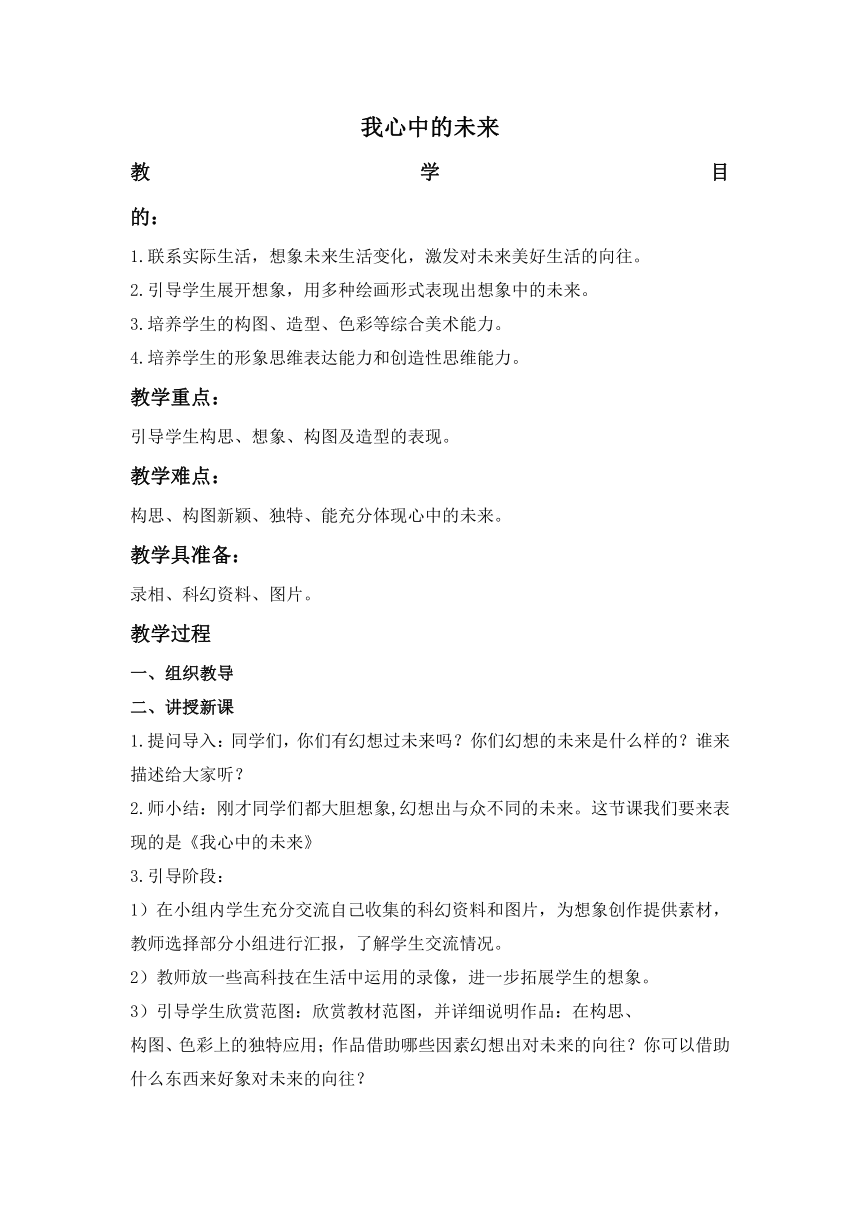 我心中的未来

教学目的：

1.联系实际生活，想象未来生活变化，激发对未来美好生活的向往。

2.引导学生展开想象，用多种绘画形式表现出想象中的未来。

3.培养学生的构图、造型、色彩等综合美术能力。

4.培养学生的形象思维表达能力和创造性思维能力。

教学重点：

引导学生构思、想象、构图及造型的表现。

教学难点：

构思、构图新颖、独特、能充分体现心中的未来。

教学具准备：

录相、科幻资料、图片。

教学过程

一、组织教导

二、讲授新课

1.提问导入：同学们，你们有幻想过未来吗？你们幻想的未来是什么样的？谁来描述给大家听？

2.师小结：刚才同学们都大胆想象,幻想出与众不同的未来。这节课我们要来表现的是《我心中的未来》

3.引导阶段：

1）在小组内学生充分交流自己收集的科幻资料和图片，为想象创作提供素材，教师选择部分小组进行汇报，了解学生交流情况。

2）教师放一些高科技在生活中运用的录像，进一步拓展学生的想象。

3）引导学生欣赏范图：欣赏教材范图，并详细说明作品：在构思、构图、色彩上的独特应用；作品借助哪些因素幻想出对未来的向往？你可以借助什么东西来好象对未来的向往？